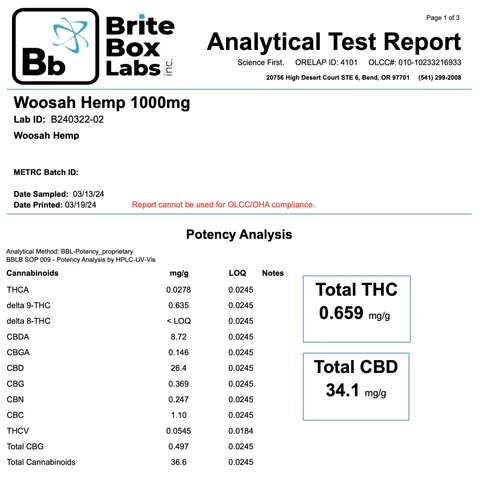 Bb Brite Box Labs inc.

Page 1 of 3

Analytical Test Report

Science First. ORELAP ID: 4101 OLCC#: 010-10233216933

20756 High Desert Court STE 6, Bend, OR 97701 (541) 299-2008

Woosah Hemp 1000mg

Lab ID: B240322-02

Woosah Hemp

METRC Batch ID:

Date Sampled: 03/13/24
Date Printed: 03/19/24

Report cannot be used for OLCC/OHA compliance.

Potency Analysis

Analytical Method: BBL-Potency_proprietary
BBLB SOP 009 - Potency Analysis by HPLC-UV-Vis

| Cannabinoids | mg/g | LOQ | Notes |
|---|---|---|---|
| THCA | 0.0278 | 0.0245 | |
| delta 9-THC | 0.635 | 0.0245 | |
| delta 8-THC | < LOQ | 0.0245 | |
| CBDA | 8.72 | 0.0245 | |
| CBGA | 0.146 | 0.0245 | |
| CBD | 26.4 | 0.0245 | |
| CBG | 0.369 | 0.0245 | |
| CBN | 0.247 | 0.0245 | |
| CBC | 1.10 | 0.0245 | |
| THCV | 0.0545 | 0.0184 | |
| Total CBG | 0.497 | 0.0245 | |
| Total Cannabinoids | 36.6 | 0.0245 | |

Total THC
0.659 mg/g

Total CBD
34.1 mg/g